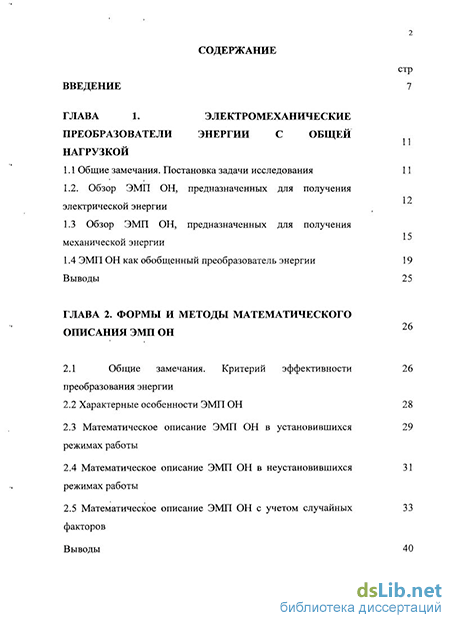 2

СОДЕРЖАНИЕ

стр

ВВЕДЕНИЕ 7

ГЛАВА 1. ЭЛЕКТРОМЕХАНИЧЕСКИЕ ПРЕОБРАЗОВАТЕЛИ ЭНЕРГИИ С ОБЩЕЙ НАГРУЗКОЙ 11

1.1 Общие замечания. Постановка задачи исследования 11

1.2. Обзор ЭМП ОН, предназначенных для получения электрической энергии 12

1.3 Обзор ЭМП ОН, предназначенных для получения механической энергии 15

1.4 ЭМП ОН как обобщенный преобразователь энергии 19

Выводы 25

ГЛАВА 2. ФОРМЫ И МЕТОДЫ МАТЕМАТИЧЕСКОГО ОПИСАНИЯ ЭМП ОН 26

2.1 Общие замечания. Критерий эффективности преобразования энергии 26

2.2 Характерные особенности ЭМП ОН 28

2.3 Математическое описание ЭМП ОН в установившихся режимах работы 29

2.4 Математическое описание ЭМП ОН в неустановившихся режимах работы 31

2.5 Математическое описание ЭМП ОН с учетом случайных факторов 33

Выводы 40

dsLib.net
библиотека диссертаций